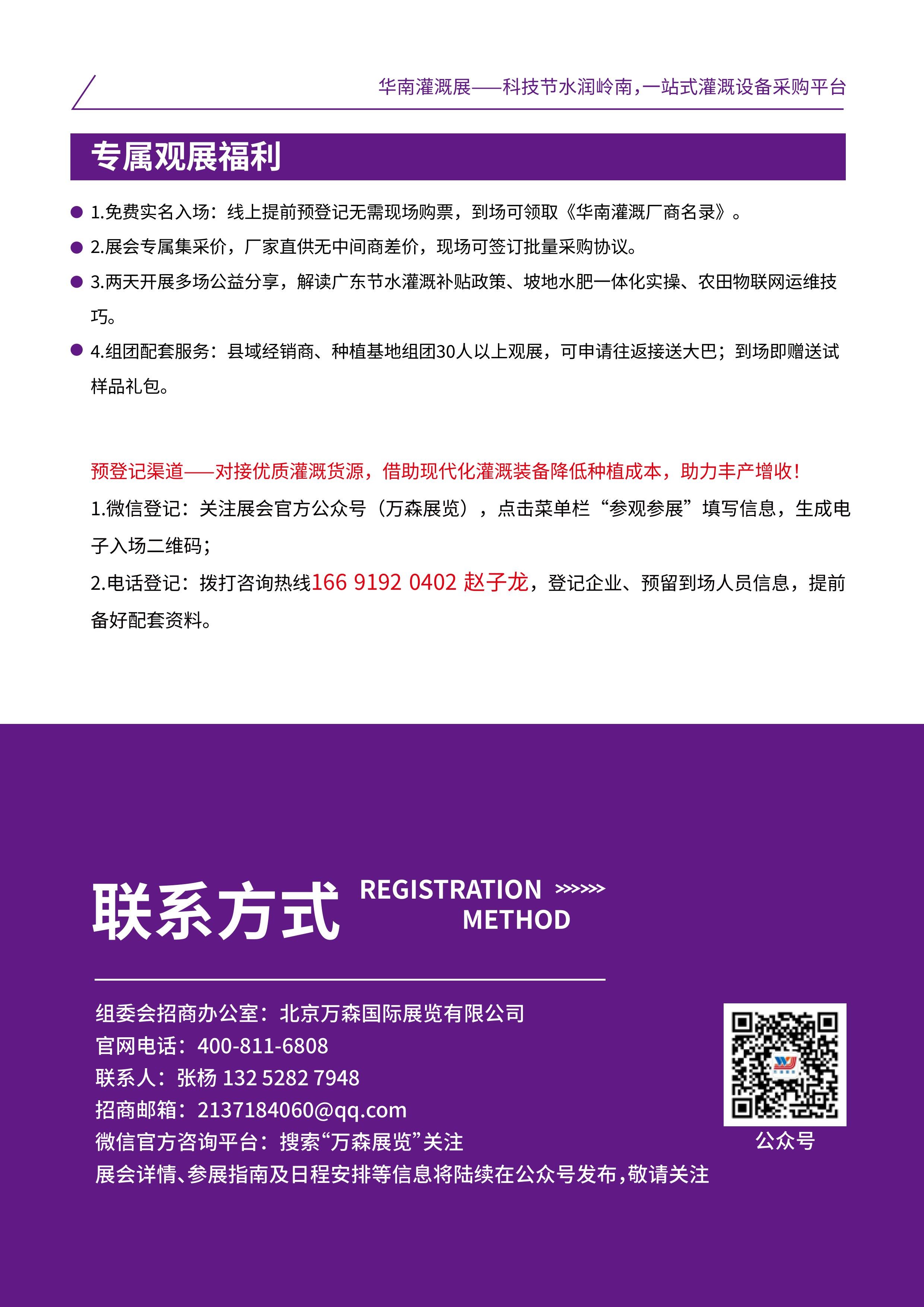 华南灌溉展——科技节水润岭南，一站式灌溉设备采购平台

专属观展福利

1.免费实名入场：线上提前预登记无需现场购票，到场可领取《华南灌溉厂商名录》。

2.展会专属集采价，厂家直供无中间商差价，现场可签订批量采购协议。

3.两天开展多场公益分享，解读广东节水灌溉补贴政策、坡地水肥一体化实操、农田物联网运维技巧。

4.组团配套服务：县域经销商、种植基地组团30人以上观展，可申请往返接送大巴；到场即赠送试样品礼包。

预登记渠道——对接优质灌溉货源，借助现代化灌溉装备降低种植成本，助力丰产增收！

1.微信登记：关注展会官方公众号（万森展览），点击菜单栏“参观参展”填写信息，生成电子入场二维码；

2.电话登记：拨打咨询热线166 9192 0402 赵子龙，登记企业、预留到场人员信息，提前备好配套资料。

联系方式 REGISTRATION METHOD >>>>>>

组委会招商办公室：北京万森国际展览有限公司
官网电话：400-811-6808
联系人：张杨 132 5282 7948
招商邮箱：2137184060@qq.com
微信官方咨询平台：搜索“万森展览”关注
展会详情、参展指南及日程安排等信息将陆续在公众号发布，敬请关注

公众号